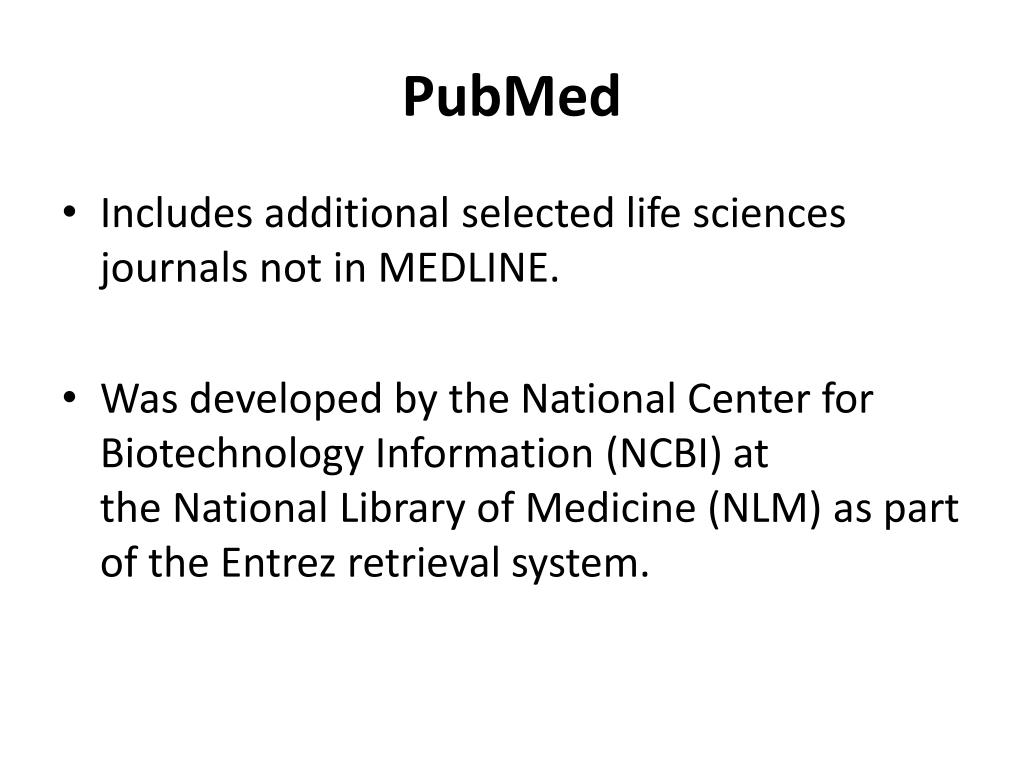 PubMed

• Includes additional selected life sciences journals not in MEDLINE.

• Was developed by the National Center for Biotechnology Information (NCBI) at the National Library of Medicine (NLM) as part of the Entrez retrieval system.